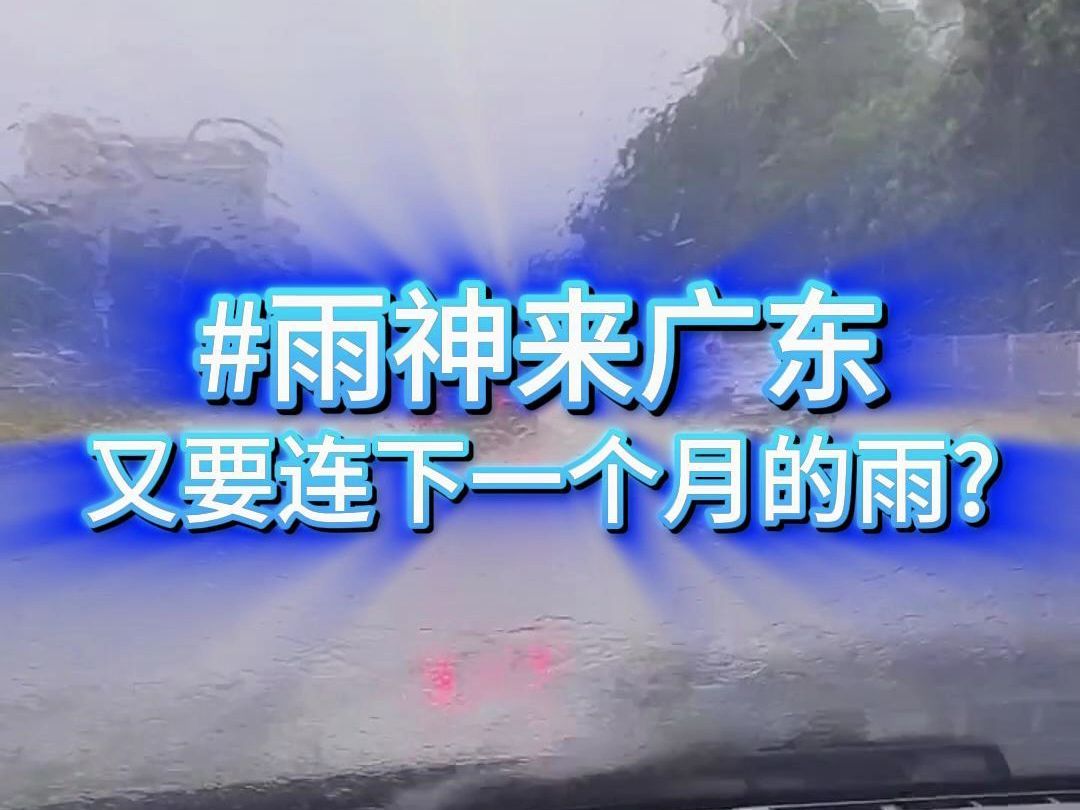 #雨神来广东
又要连下一个月的雨?